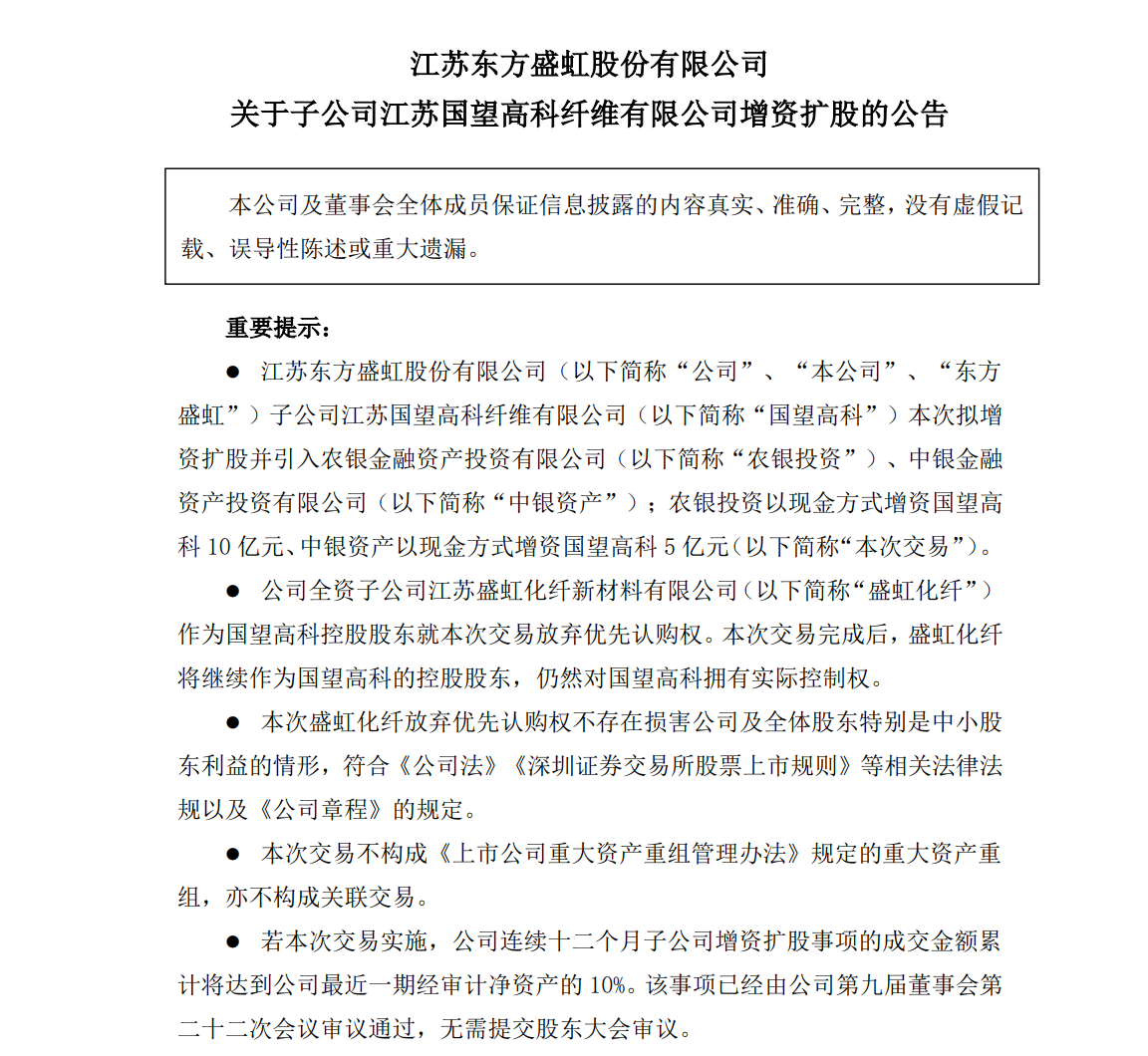 江苏东方盛虹股份有限公司
关于子公司江苏国望高科纤维有限公司增资扩股的公告

本公司及董事会全体成员保证信息披露的内容真实、准确、完整，没有虚假记载、误导性陈述或重大遗漏。

重要提示：

● 江苏东方盛虹股份有限公司（以下简称“公司”、“本公司”、“东方盛虹”）子公司江苏国望高科纤维有限公司（以下简称“国望高科”）本次拟增资扩股并引入农银金融资产投资有限公司（以下简称“农银投资”）、中银金融资产投资有限公司（以下简称“中银资产”）；农银投资以现金方式增资国望高科 10 亿元、中银资产以现金方式增资国望高科 5 亿元（以下简称“本次交易”）。

● 公司全资子公司江苏盛虹化纤新材料有限公司（以下简称“盛虹化纤”）作为国望高科控股股东就本次交易放弃优先认购权。本次交易完成后，盛虹化纤将继续作为国望高科的控股股东，仍然对国望高科拥有实际控制权。

● 本次盛虹化纤放弃优先认购权不存在损害公司及全体股东特别是中小股东利益的情形，符合《公司法》《深圳证券交易所股票上市规则》等相关法律法规以及《公司章程》的规定。

● 本次交易不构成《上市公司重大资产重组管理办法》规定的重大资产重组，亦不构成关联交易。

● 若本次交易实施，公司连续十二个月子公司增资扩股事项的成交金额累计将达到公司最近一期经审计净资产的 10%。该事项已经由公司第九届董事会第二十二次会议审议通过，无需提交股东大会审议。